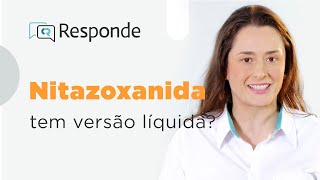 Responde

Nitazoxanida

tem versão líquida?